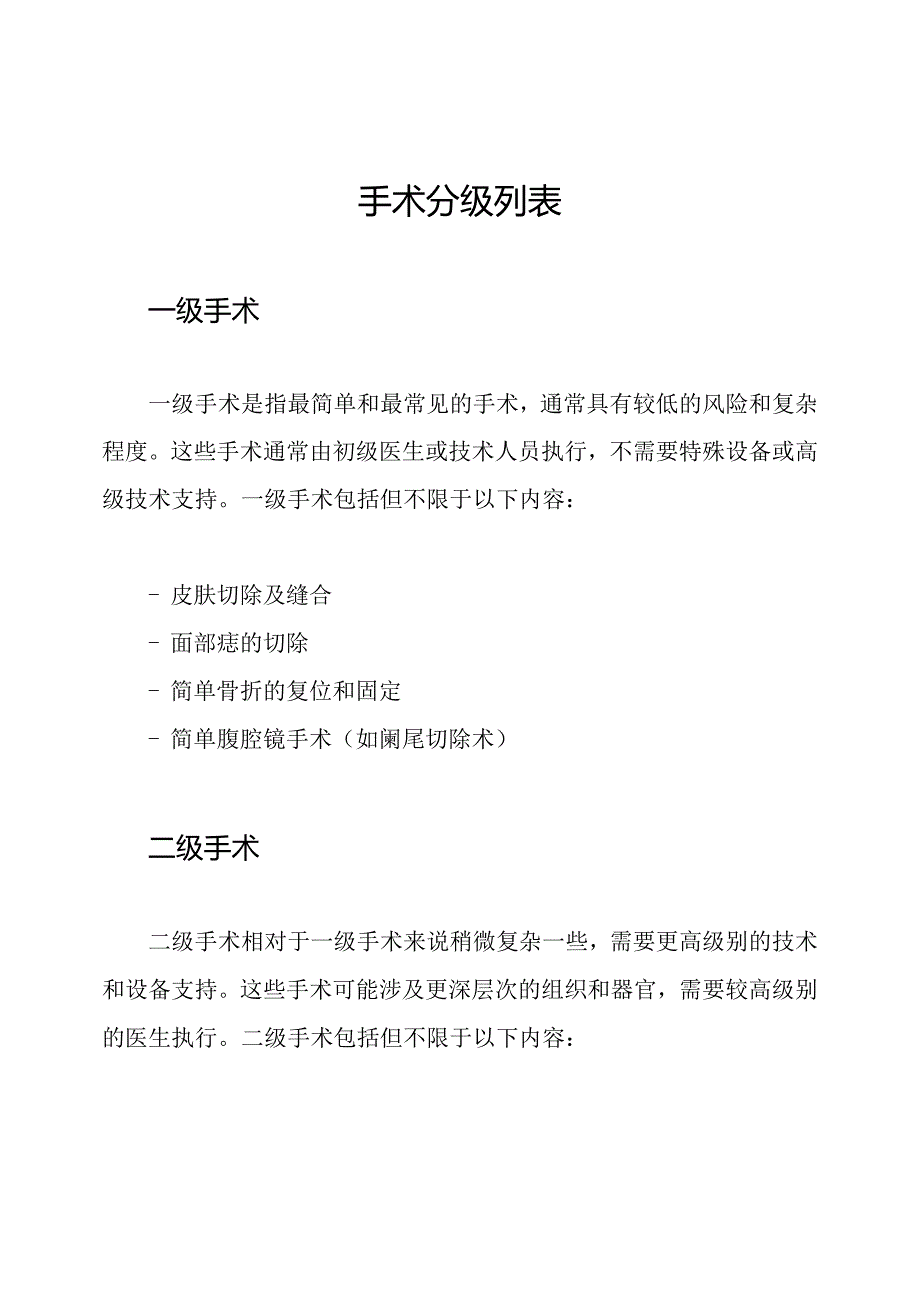 手术分级列表

一级手术

一级手术是指最简单和最常见的手术，通常具有较低的风险和复杂程度。这些手术通常由初级医生或技术人员执行，不需要特殊设备或高级技术支持。一级手术包括但不限于以下内容：

- 皮肤切除及缝合
- 面部痣的切除
- 简单骨折的复位和固定
- 简单腹腔镜手术（如阑尾切除术）

二级手术

二级手术相对于一级手术来说稍微复杂一些，需要更高级别的技术和设备支持。这些手术可能涉及更深层次的组织和器官，需要较高级别的医生执行。二级手术包括但不限于以下内容：